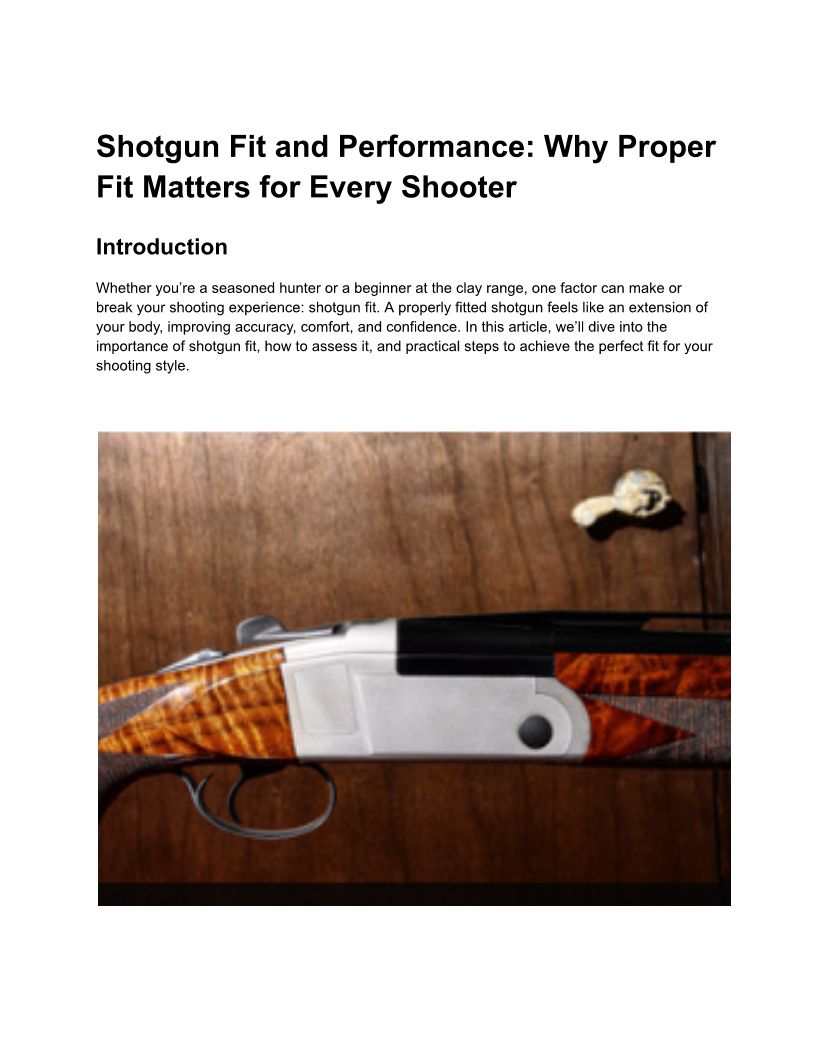 Shotgun Fit and Performance: Why Proper Fit Matters for Every Shooter

Introduction

Whether you're a seasoned hunter or a beginner at the clay range, one factor can make or break your shooting experience: shotgun fit. A properly fitted shotgun feels like an extension of your body, improving accuracy, comfort, and confidence. In this article, we'll dive into the importance of shotgun fit, how to assess it, and practical steps to achieve the perfect fit for your shooting style.